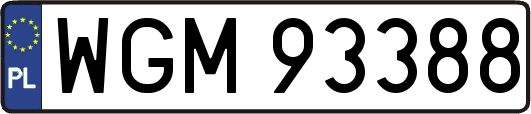 PL
WGM 93388